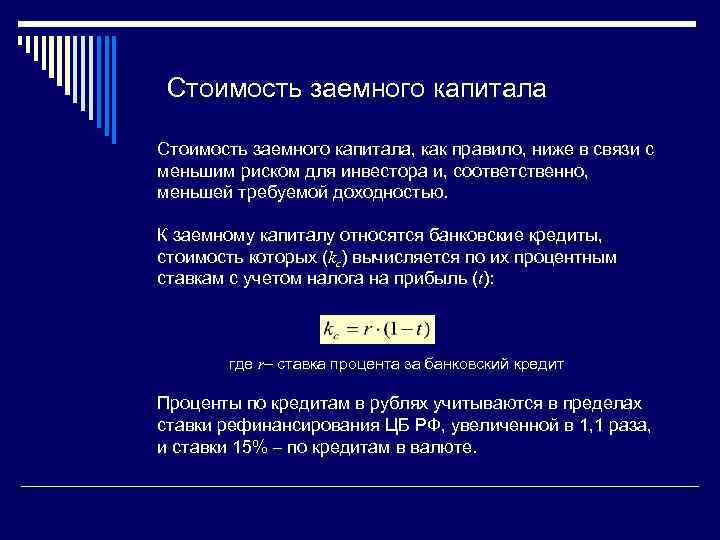 Стоимость заемного капитала

Стоимость заемного капитала, как правило, ниже в связи с меньшим риском для инвестора и, соответственно, меньшей требуемой доходностью.

К заемному капиталу относятся банковские кредиты, стоимость которых ($k_c$) вычисляется по их процентным ставкам с учетом налога на прибыль ($t$):

$k_c = r \cdot (1 - t)$

где $r$– ставка процента за банковский кредит

Проценты по кредитам в рублях учитываются в пределах ставки рефинансирования ЦБ РФ, увеличенной в 1,1 раза, и ставки 15% – по кредитам в валюте.